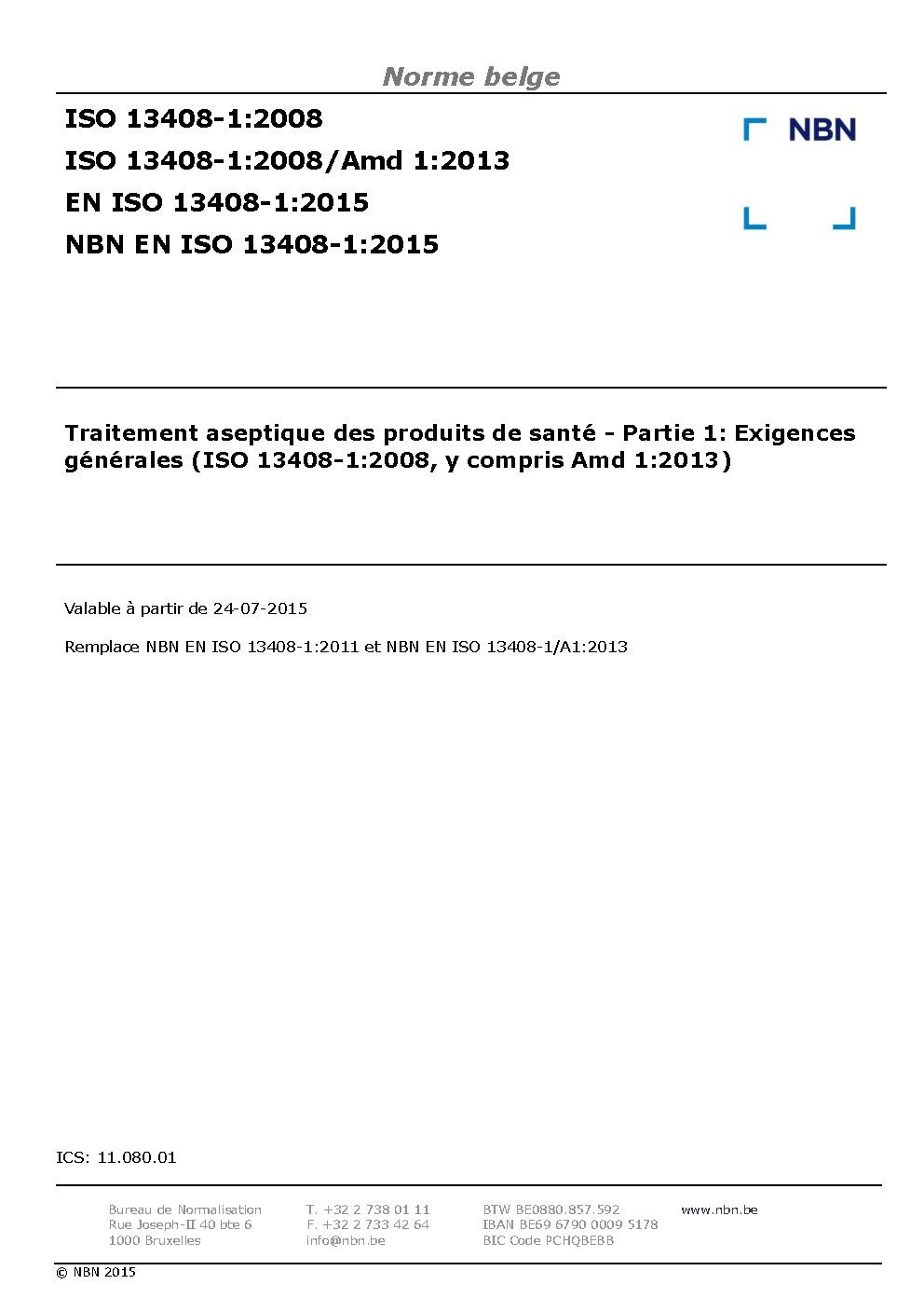 Norme belge

ISO 13408-1:2008

ISO 13408-1:2008/Amd 1:2013

EN ISO 13408-1:2015

NBN EN ISO 13408-1:2015

NBN

Traitement aseptique des produits de santé - Partie 1: Exigences générales (ISO 13408-1:2008, y compris Amd 1:2013)

Valable à partir de 24-07-2015

Remplace NBN EN ISO 13408-1:2011 et NBN EN ISO 13408-1/A1:2013

ICS: 11.080.01

Bureau de Normalisation
Rue Joseph-II 40 bte 6
1000 Bruxelles

T. +32 2 738 01 11
F. +32 2 733 42 64
info@nbn.be

BTW BE0880.857.592
IBAN BE69 6790 0009 5178
BIC Code PCHQBEBB

www.nbn.be

© NBN 2015